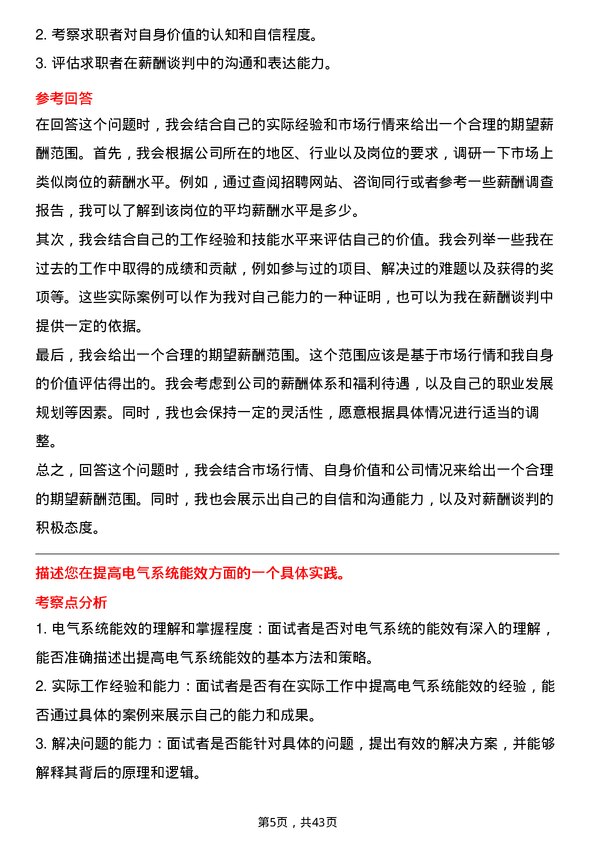 2. 考察求职者对自身价值的认知和自信程度。
3. 评估求职者在薪酬谈判中的沟通和表达能力。

参考回答
在回答这个问题时，我会结合自己的实际经验和市场行情来给出一个合理的期望薪酬范围。首先，我会根据公司所在的地区、行业以及岗位的要求，调研一下市场上类似岗位的薪酬水平。例如，通过查阅招聘网站、咨询同行或者参考一些薪酬调查报告，我可以了解到该岗位的平均薪酬水平是多少。
其次，我会结合自己的工作经验和技能水平来评估自己的价值。我会列举一些我在过去的工作中取得的成绩和贡献，例如参与过的项目、解决过的难题以及获得的奖项等。这些实际案例可以作为我对自己能力的一种证明，也可以为我在薪酬谈判中提供一定的依据。
最后，我会给出一个合理的期望薪酬范围。这个范围应该是基于市场行情和我自身的价值评估得出的。我会考虑到公司的薪酬体系和福利待遇，以及自己的职业发展规划等因素。同时，我也会保持一定的灵活性，愿意根据具体情况进行适当的调整。
总之，回答这个问题时，我会结合市场行情、自身价值和公司情况来给出一个合理的期望薪酬范围。同时，我也会展示出自己的自信和沟通能力，以及对薪酬谈判的积极态度。

描述您在提高电气系统能效方面的一个具体实践。
考察点分析
1. 电气系统能效的理解和掌握程度：面试者是否对电气系统的能效有深入的理解，能否准确描述出提高电气系统能效的基本方法和策略。
2. 实际工作经验和能力：面试者是否有在实际工作中提高电气系统能效的经验，能否通过具体的案例来展示自己的能力和成果。
3. 解决问题的能力：面试者是否能针对具体的问题，提出有效的解决方案，并能够解释其背后的原理和逻辑。

第5页，共43页